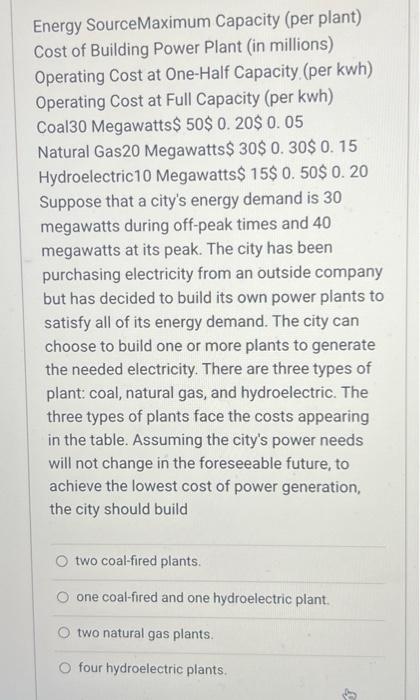 Energy SourceMaximum Capacity (per plant) Cost of Building Power Plant (in millions) Operating Cost at One-Half Capacity (per kwh) Operating Cost at Full Capacity (per kwh) Coal30 Megawatts\$ 50\$ 0. 20\$ 0. 05 Natural Gas20 Megawatts\$ 30\$ 0. 30\$ 0. 15 Hydroelectric10 Megawatts\$ 15\$ 0. 50\$ 0. 20 Suppose that a city's energy demand is 30 megawatts during off-peak times and 40 megawatts at its peak. The city has been purchasing electricity from an outside company but has decided to build its own power plants to satisfy all of its energy demand. The city can choose to build one or more plants to generate the needed electricity. There are three types of plant: coal, natural gas, and hydroelectric. The three types of plants face the costs appearing in the table. Assuming the city's power needs will not change in the foreseeable future, to achieve the lowest cost of power generation, the city should build

two coal-fired plants.

one coal-fired and one hydroelectric plant.

two natural gas plants.

four hydroelectric plants.